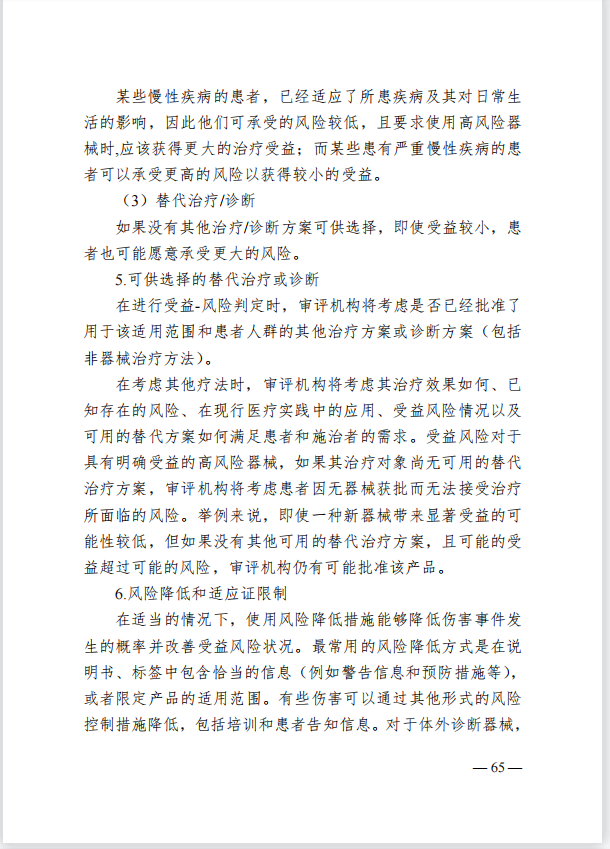 某些慢性疾病的患者，已经适应了所患疾病及其对日常生活的影响，因此他们可承受的风险较低，且要求使用高风险器械时,应该获得更大的治疗受益；而某些患有严重慢性疾病的患者可以承受更高的风险以获得较小的受益。

（3）替代治疗/诊断

如果没有其他治疗/诊断方案可供选择，即使受益较小，患者也可能愿意承受更大的风险。

5.可供选择的替代治疗或诊断

在进行受益-风险判定时，审评机构将考虑是否已经批准了用于该适用范围和患者人群的其他治疗方案或诊断方案（包括非器械治疗方法）。

在考虑其他疗法时，审评机构将考虑其治疗效果如何、已知存在的风险、在现行医疗实践中的应用、受益风险情况以及可用的替代方案如何满足患者和施治者的需求。受益风险对于具有明确受益的高风险器械，如果其治疗对象尚无可用的替代治疗方案，审评机构将考虑患者因无器械获批而无法接受治疗所面临的风险。举例来说，即使一种新器械带来显著受益的可能性较低，但如果没有其他可用的替代治疗方案，且可能的受益超过可能的风险，审评机构仍有可能批准该产品。

6.风险降低和适应证限制

在适当的情况下，使用风险降低措施能够降低伤害事件发生的概率并改善受益风险状况。最常用的风险降低方式是在说明书、标签中包含恰当的信息（例如警告信息和预防措施等），或者限定产品的适用范围。有些伤害可以通过其他形式的风险控制措施降低，包括培训和患者告知信息。对于体外诊断器械，

— 65 —